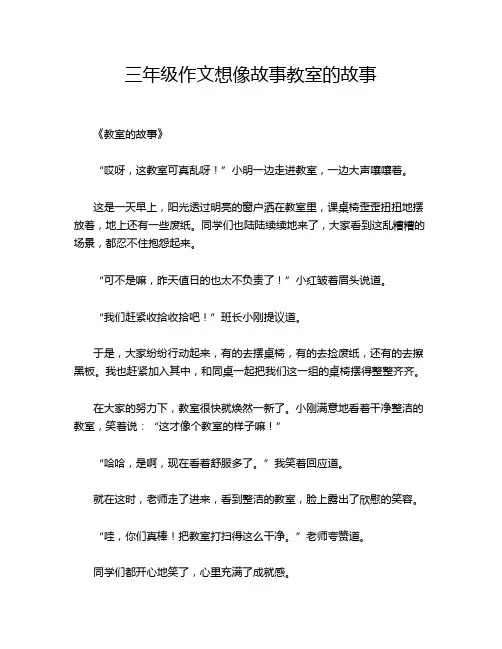 三年级作文想像故事教室的故事

《教室的故事》

“哎呀，这教室可真乱呀！”小明一边走进教室，一边大声嚷嚷着。

这是一天早上，阳光透过明亮的窗户洒在教室里，课桌椅歪歪扭扭地摆放着，地上还有一些废纸。同学们也陆陆续续地来了，大家看到这乱糟糟的场景，都忍不住抱怨起来。

“可不是嘛，昨天值日的也太不负责了！”小红皱着眉头说道。

“我们赶紧收拾收拾吧！”班长小刚提议道。

于是，大家纷纷行动起来，有的去摆桌椅，有的去捡废纸，还有的去擦黑板。我也赶紧加入其中，和同桌一起把我们这一组的桌椅摆得整整齐齐。

在大家的努力下，教室很快就焕然一新了。小刚满意地看着干净整洁的教室，笑着说：“这才像个教室的样子嘛！”

“哈哈，是啊，现在看着舒服多了。”我笑着回应道。

就在这时，老师走了进来，看到整洁的教室，脸上露出了欣慰的笑容。

“哇，你们真棒！把教室打扫得这么干净。”老师夸赞道。

同学们都开心地笑了，心里充满了成就感。